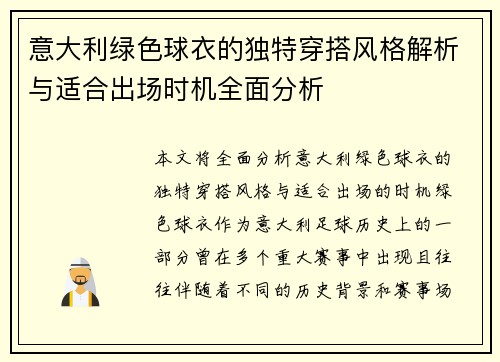 意大利绿色球衣的独特穿搭风格解析与适合出场时机全面分析

本文将全面分析意大利绿色球衣的独特穿搭风格与适合出场的时机绿色球衣作为意大利足球历史上的一部分曾在多个重大赛事中出现且往往伴随着不同的历史背景和赛事场